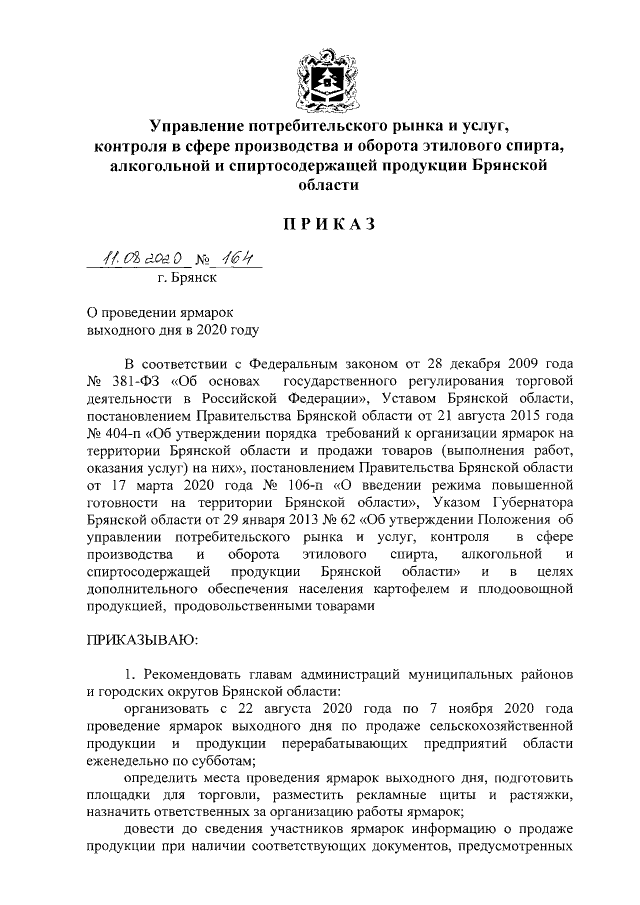 Управление потребительского рынка и услуг, контроля в сфере производства и оборота этилового спирта, алкогольной и спиртосодержащей продукции Брянской области

ПРИКАЗ

11.08.2020 № 164
г. Брянск

О проведении ярмарок выходного дня в 2020 году

В соответствии с Федеральным законом от 28 декабря 2009 года № 381-ФЗ «Об основах государственного регулирования торговой деятельности в Российской Федерации», Уставом Брянской области, постановлением Правительства Брянской области от 21 августа 2015 года № 404-п «Об утверждении порядка требований к организации ярмарок на территории Брянской области и продажи товаров (выполнения работ, оказания услуг) на них», постановлением Правительства Брянской области от 17 марта 2020 года № 106-п «О введении режима повышенной готовности на территории Брянской области», Указом Губернатора Брянской области от 29 января 2013 № 62 «Об утверждении Положения об управлении потребительского рынка и услуг, контроля в сфере производства и оборота этилового спирта, алкогольной и спиртосодержащей продукции Брянской области» и в целях дополнительного обеспечения населения картофелем и плодоовощной продукцией, продовольственными товарами

ПРИКАЗЫВАЮ:

1. Рекомендовать главам администраций муниципальных районов и городских округов Брянской области:

организовать с 22 августа 2020 года по 7 ноября 2020 года проведение ярмарок выходного дня по продаже сельскохозяйственной продукции и продукции перерабатывающих предприятий области еженедельно по субботам;

определить места проведения ярмарок выходного дня, подготовить площадки для торговли, разместить рекламные щиты и растяжки, назначить ответственных за организацию работы ярмарок;

довести до сведения участников ярмарок информацию о продаже продукции при наличии соответствующих документов, предусмотренных